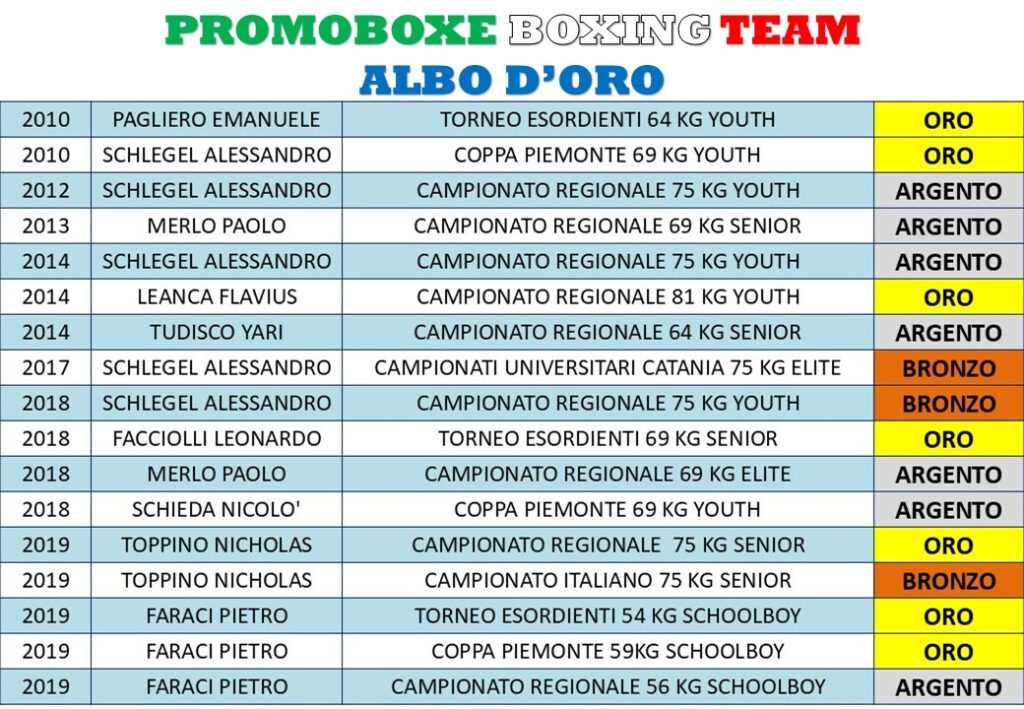 PROMOBOXE BOXING TEAM
ALBO D'ORO

| 2010 | PAGLIERO EMANUELE | TORNEO ESORDIENTI 64 KG YOUTH | ORO |
|---|---|---|---|
| 2010 | SCHLEGEL ALESSANDRO | COPPA PIEMONTE 69 KG YOUTH | ORO |
| 2012 | SCHLEGEL ALESSANDRO | CAMPIONATO REGIONALE 75 KG YOUTH | ARGENTO |
| 2013 | MERLO PAOLO | CAMPIONATO REGIONALE 69 KG SENIOR | ARGENTO |
| 2014 | SCHLEGEL ALESSANDRO | CAMPIONATO REGIONALE 75 KG YOUTH | ARGENTO |
| 2014 | LEANCA FLAVIUS | CAMPIONATO REGIONALE 81 KG YOUTH | ORO |
| 2014 | TUDISCO YARI | CAMPIONATO REGIONALE 64 KG SENIOR | ARGENTO |
| 2017 | SCHLEGEL ALESSANDRO | CAMPIONATI UNIVERSITARI CATANIA 75 KG ELITE | BRONZO |
| 2018 | SCHLEGEL ALESSANDRO | CAMPIONATO REGIONALE 75 KG YOUTH | BRONZO |
| 2018 | FACCIOLLI LEONARDO | TORNEO ESORDIENTI 69 KG SENIOR | ORO |
| 2018 | MERLO PAOLO | CAMPIONATO REGIONALE 69 KG ELITE | ARGENTO |
| 2018 | SCHIEDA NICOLO' | COPPA PIEMONTE 69 KG YOUTH | ARGENTO |
| 2019 | TOPPINO NICHOLAS | CAMPIONATO REGIONALE  75 KG SENIOR | ORO |
| 2019 | TOPPINO NICHOLAS | CAMPIONATO ITALIANO 75 KG SENIOR | BRONZO |
| 2019 | FARACI PIETRO | TORNEO ESORDIENTI 54 KG SCHOOLBOY | ORO |
| 2019 | FARACI PIETRO | COPPA PIEMONTE 59KG SCHOOLBOY | ORO |
| 2019 | FARACI PIETRO | CAMPIONATO REGIONALE 56 KG SCHOOLBOY | ARGENTO |